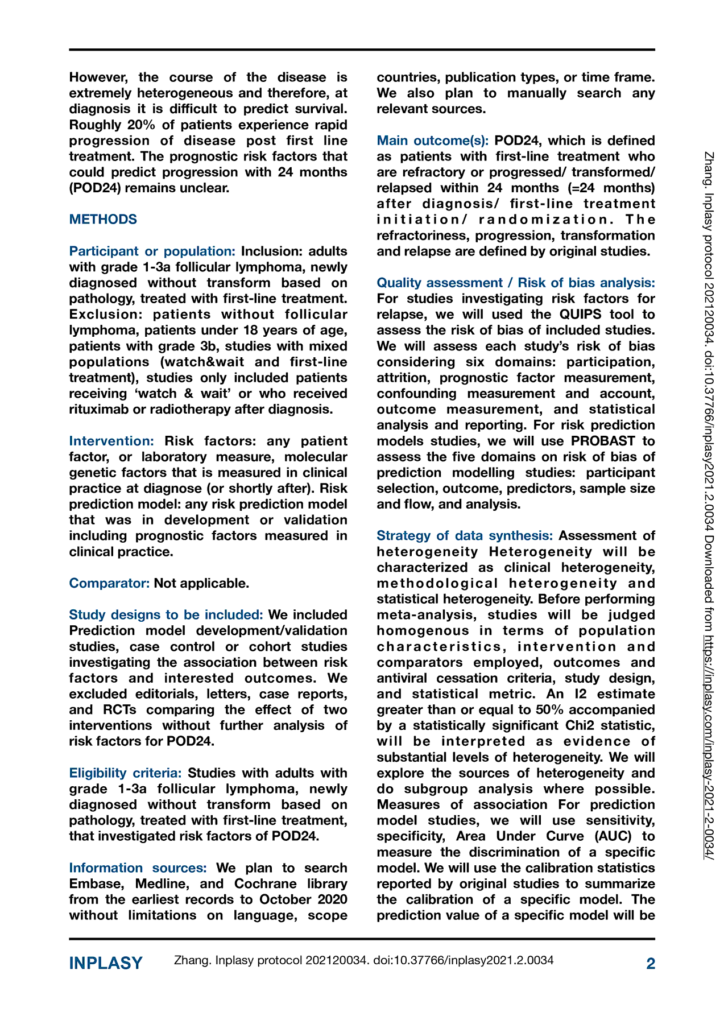 However, the course of the disease is extremely heterogeneous and therefore, at diagnosis it is difficult to predict survival. Roughly 20% of patients experience rapid progression of disease post first line treatment. The prognostic risk factors that could predict progression with 24 months (POD24) remains unclear.

METHODS

Participant or population: Inclusion: adults with grade 1-3a follicular lymphoma, newly diagnosed without transform based on pathology, treated with first-line treatment. Exclusion: patients without follicular lymphoma, patients under 18 years of age, patients with grade 3b, studies with mixed populations (watch&wait and first-line treatment), studies only included patients receiving 'watch & wait' or who received rituximab or radiotherapy after diagnosis.

Intervention: Risk factors: any patient factor, or laboratory measure, molecular genetic factors that is measured in clinical practice at diagnose (or shortly after). Risk prediction model: any risk prediction model that was in development or validation including prognostic factors measured in clinical practice.

Comparator: Not applicable.

Study designs to be included: We included Prediction model development/validation studies, case control or cohort studies investigating the association between risk factors and interested outcomes. We excluded editorials, letters, case reports, and RCTs comparing the effect of two interventions without further analysis of risk factors for POD24.

Eligibility criteria: Studies with adults with grade 1-3a follicular lymphoma, newly diagnosed without transform based on pathology, treated with first-line treatment, that investigated risk factors of POD24.

Information sources: We plan to search Embase, Medline, and Cochrane library from the earliest records to October 2020 without limitations on language, scope countries, publication types, or time frame. We also plan to manually search any relevant sources.

Main outcome(s): POD24, which is defined as patients with first-line treatment who are refractory or progressed/ transformed/ relapsed within 24 months (=24 months) after diagnosis/ first-line treatment initiation/ randomization. The refractoriness, progression, transformation and relapse are defined by original studies.

Quality assessment / Risk of bias analysis: For studies investigating risk factors for relapse, we will used the QUIPS tool to assess the risk of bias of included studies. We will assess each study's risk of bias considering six domains: participation, attrition, prognostic factor measurement, confounding measurement and account, outcome measurement, and statistical analysis and reporting. For risk prediction models studies, we will use PROBAST to assess the five domains on risk of bias of prediction modelling studies: participant selection, outcome, predictors, sample size and flow, and analysis.

Strategy of data synthesis: Assessment of heterogeneity Heterogeneity will be characterized as clinical heterogeneity, methodological heterogeneity and statistical heterogeneity. Before performing meta-analysis, studies will be judged homogenous in terms of population characteristics, intervention and comparators employed, outcomes and antiviral cessation criteria, study design, and statistical metric. An I2 estimate greater than or equal to 50% accompanied by a statistically significant Chi2 statistic, will be interpreted as evidence of substantial levels of heterogeneity. We will explore the sources of heterogeneity and do subgroup analysis where possible. Measures of association For prediction model studies, we will use sensitivity, specificity, Area Under Curve (AUC) to measure the discrimination of a specific model. We will use the calibration statistics reported by original studies to summarize the calibration of a specific model. The prediction value of a specific model will be

Zhang. Inplasy protocol 202120034. doi:10.37766/inplasy2021.2.0034 Downloaded from https://inplasy.com/inplasy-2021-2-0034/

INPLASY Zhang. Inplasy protocol 202120034. doi:10.37766/inplasy2021.2.0034 2